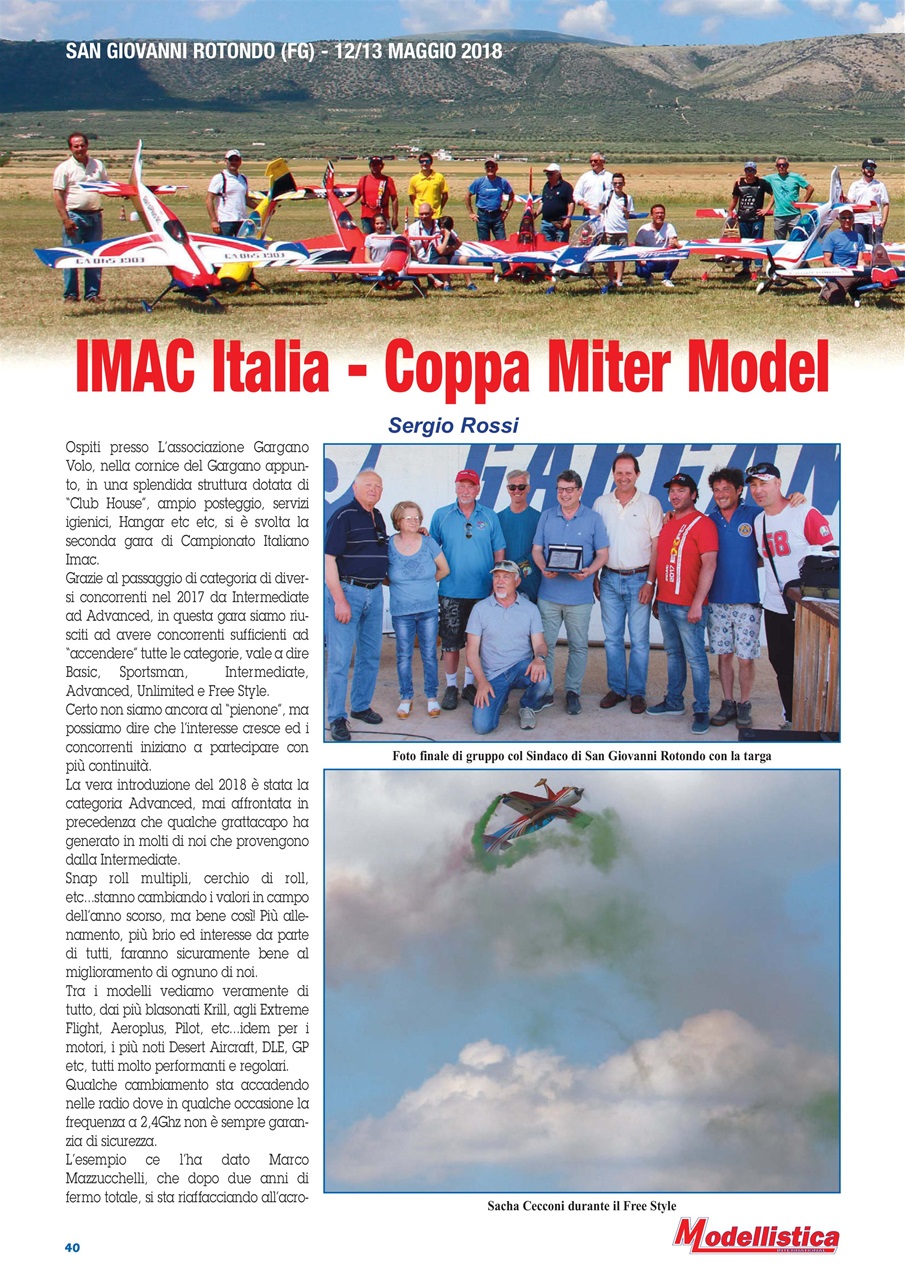 SAN GIOVANNI ROTONDO (FG) - 12/13 MAGGIO 2018

IMAC Italia - Coppa Miter Model

Sergio Rossi

Ospiti presso L'associazione Gargano Volo, nella cornice del Gargano appunto, in una splendida struttura dotata di "Club House", ampio posteggio, servizi igienici, Hangar etc etc, si è svolta la seconda gara di Campionato Italiano Imac.
Grazie al passaggio di categoria di diversi concorrenti nel 2017 da Intermediate ad Advanced, in questa gara siamo riusciti ad avere concorrenti sufficienti ad "accendere" tutte le categorie, vale a dire Basic, Sportsman, Intermediate, Advanced, Unlimited e Free Style.
Certo non siamo ancora al "pienone", ma possiamo dire che l'interesse cresce ed i concorrenti iniziano a partecipare con più continuità.
La vera introduzione del 2018 è stata la categoria Advanced, mai affrontata in precedenza che qualche grattacapo ha generato in molti di noi che provengono dalla Intermediate.
Snap roll multipli, cerchio di roll, etc...stanno cambiando i valori in campo dell'anno scorso, ma bene così! Più allenamento, più brio ed interesse da parte di tutti, faranno sicuramente bene al miglioramento di ognuno di noi.
Tra i modelli vediamo veramente di tutto, dai più blasonati Krill, agli Extreme Flight, Aeroplus, Pilot, etc...idem per i motori, i più noti Desert Aircraft, DLE, GP etc, tutti molto performanti e regolari.
Qualche cambiamento sta accadendo nelle radio dove in qualche occasione la frequenza a 2,4Ghz non è sempre garanzia di sicurezza.
L'esempio ce l'ha dato Marco Mazzucchelli, che dopo due anni di fermo totale, si sta riaffacciando all'acro-

Foto finale di gruppo col Sindaco di San Giovanni Rotondo con la targa

Sacha Cecconi durante il Free Style

40

Modellistica